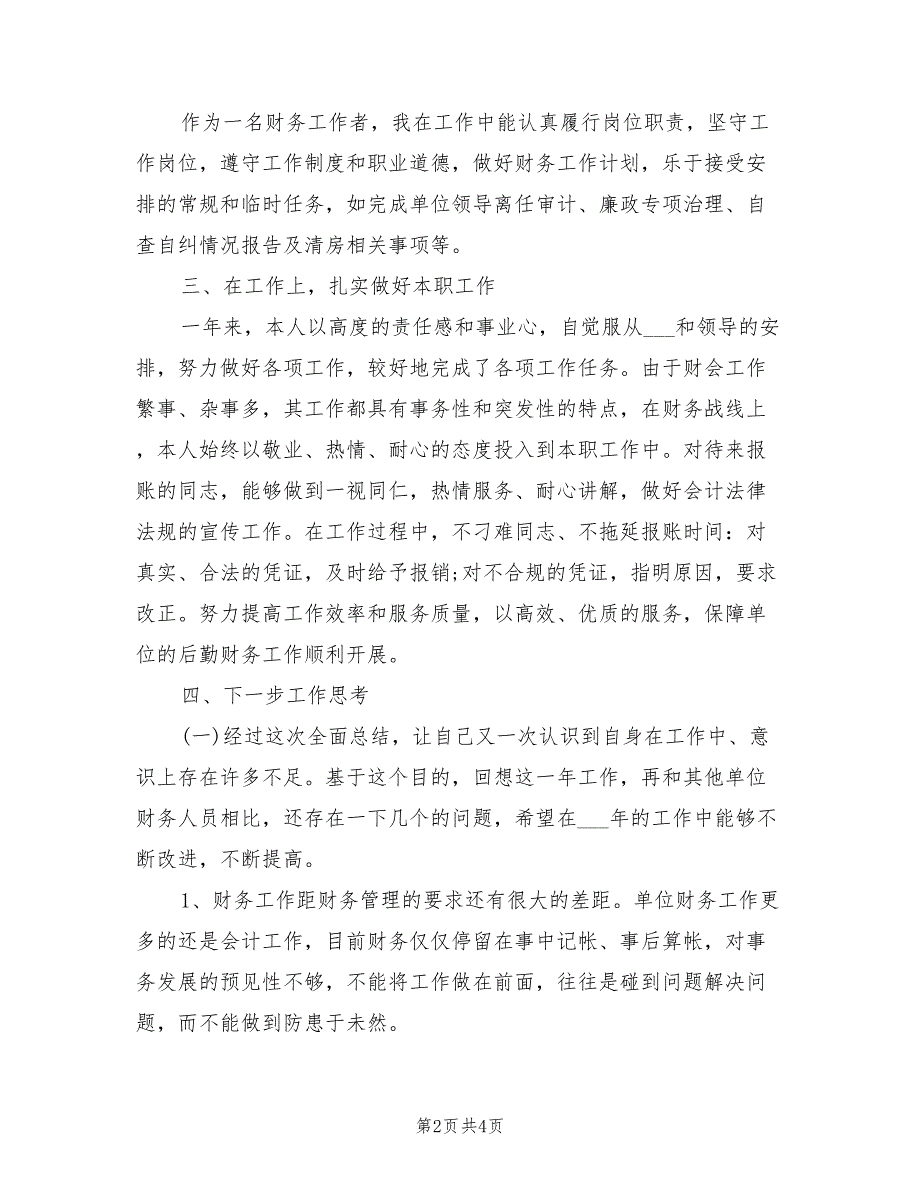 作为一名财务工作者，我在工作中能认真履行岗位职责，坚守工作岗位，遵守工作制度和职业道德，做好财务工作计划，乐于接受安排的常规和临时任务，如完成单位领导离任审计、廉政专项治理、自查自纠情况报告及清房相关事项等。

三、在工作上，扎实做好本职工作

一年来，本人以高度的责任感和事业心，自觉服从___和领导的安排，努力做好各项工作，较好地完成了各项工作任务。由于财会工作繁事、杂事多，其工作都具有事务性和突发性的特点，在财务战线上，本人始终以敬业、热情、耐心的态度投入到本职工作中。对待来报账的同志，能够做到一视同仁，热情服务、耐心讲解，做好会计法律法规的宣传工作。在工作过程中，不刁难同志、不拖延报账时间：对真实、合法的凭证，及时给予报销;对不合规的凭证，指明原因，要求改正。努力提高工作效率和服务质量，以高效、优质的服务，保障单位的后勤财务工作顺利开展。

四、下一步工作思考

(一)经过这次全面总结，让自己又一次认识到自身在工作中、意识上存在许多不足。基于这个目的，回想这一年工作，再和其他单位财务人员相比，还存在一下几个的问题，希望在___年的工作中能够不断改进，不断提高。

1、财务工作距财务管理的要求还有很大的差距。单位财务工作更多的还是会计工作，目前财务仅仅停留在事中记帐、事后算帐，对事务发展的预见性不够，不能将工作做在前面，往往是碰到问题解决问题，而不能做到防患于未然。

第2页 共4页